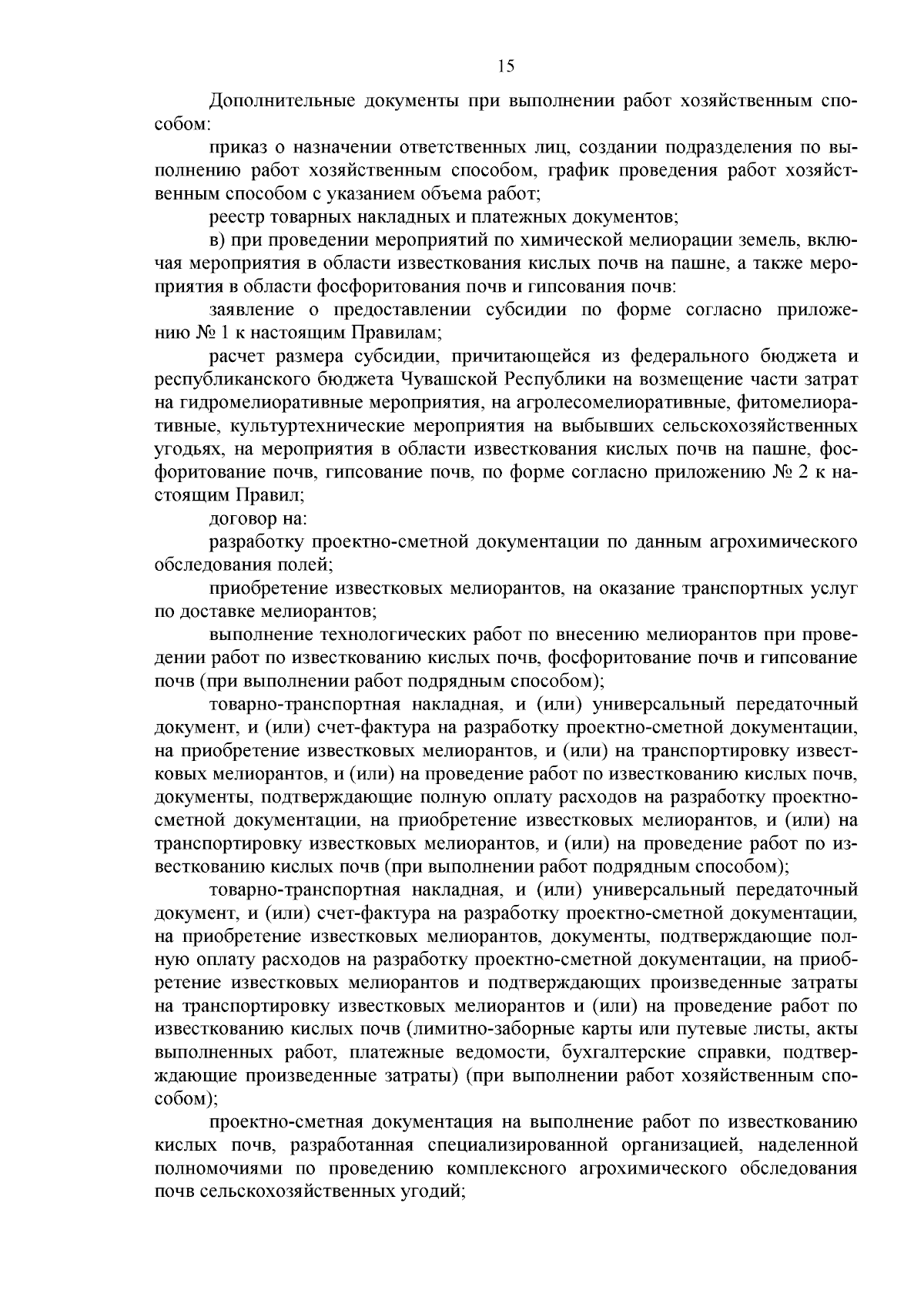 15

Дополнительные документы при выполнении работ хозяйственным способом:

приказ о назначении ответственных лиц, создании подразделения по выполнению работ хозяйственным способом, график проведения работ хозяйственным способом с указанием объема работ;

реестр товарных накладных и платежных документов;

в) при проведении мероприятий по химической мелиорации земель, включая мероприятия в области известкования кислых почв на пашне, а также мероприятия в области фосфоритования почв и гипсования почв:

заявление о предоставлении субсидии по форме согласно приложению № 1 к настоящим Правилам;

расчет размера субсидии, причитающейся из федерального бюджета и республиканского бюджета Чувашской Республики на возмещение части затрат на гидромелиоративные мероприятия, на агролесомелиоративные, фитомелиоративные, культуртехнические мероприятия на выбывших сельскохозяйственных угодьях, на мероприятия в области известкования кислых почв на пашне, фосфоритование почв, гипсование почв, по форме согласно приложению № 2 к настоящим Правил;

договор на:

разработку проектно-сметной документации по данным агрохимического обследования полей;

приобретение известковых мелиорантов, на оказание транспортных услуг по доставке мелиорантов;

выполнение технологических работ по внесению мелиорантов при проведении работ по известкованию кислых почв, фосфоритование почв и гипсование почв (при выполнении работ подрядным способом);

товарно-транспортная накладная, и (или) универсальный передаточный документ, и (или) счет-фактура на разработку проектно-сметной документации, на приобретение известковых мелиорантов, и (или) на транспортировку известковых мелиорантов, и (или) на проведение работ по известкованию кислых почв, документы, подтверждающие полную оплату расходов на разработку проектно-сметной документации, на приобретение известковых мелиорантов, и (или) на транспортировку известковых мелиорантов, и (или) на проведение работ по известкованию кислых почв (при выполнении работ подрядным способом);

товарно-транспортная накладная, и (или) универсальный передаточный документ, и (или) счет-фактура на разработку проектно-сметной документации, на приобретение известковых мелиорантов, документы, подтверждающие полную оплату расходов на разработку проектно-сметной документации, на приобретение известковых мелиорантов и подтверждающих произведенные затраты на транспортировку известковых мелиорантов и (или) на проведение работ по известкованию кислых почв (лимитно-заборные карты или путевые листы, акты выполненных работ, платежные ведомости, бухгалтерские справки, подтверждающие произведенные затраты) (при выполнении работ хозяйственным способом);

проектно-сметная документация на выполнение работ по известкованию кислых почв, разработанная специализированной организацией, наделенной полномочиями по проведению комплексного агрохимического обследования почв сельскохозяйственных угодий;